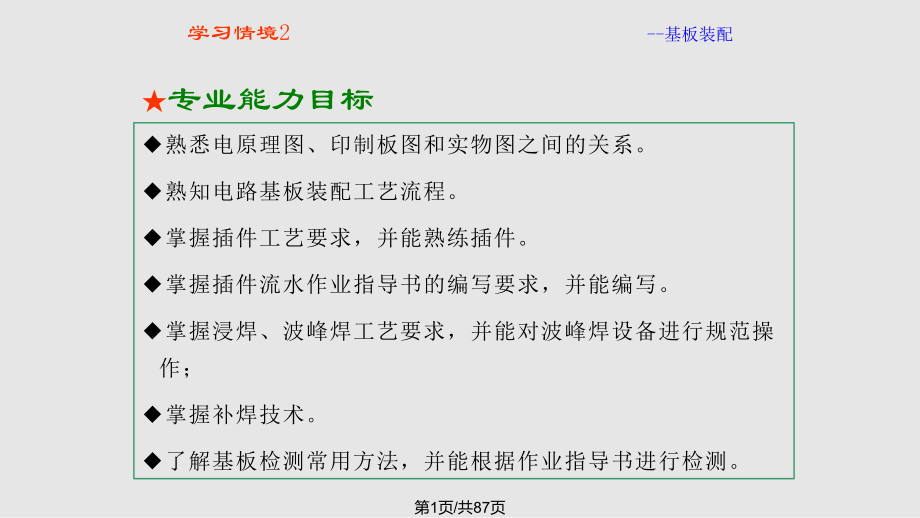 学习情境2

--基板装配

★专业能力目标

◆熟悉电原理图、印制板图和实物图之间的关系。

◆熟知电路基板装配工艺流程。

◆掌握插件工艺要求，并能熟练插件。

◆掌握插件流水作业指导书的编写要求，并能编写。

◆掌握浸焊、波峰焊工艺要求，并能对波峰焊设备进行规范操作；

◆掌握补焊技术。

◆了解基板检测常用方法，并能根据作业指导书进行检测。

第1页/共87页